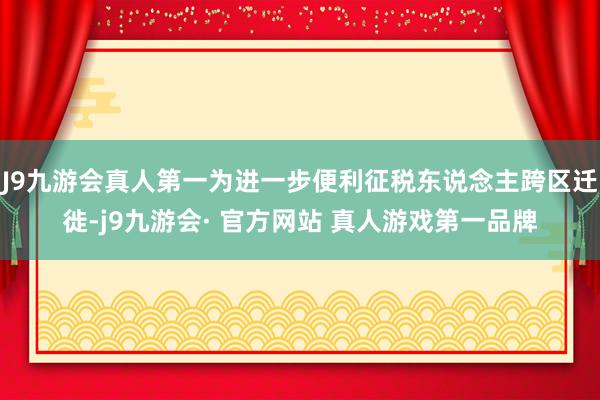 J9九游会真人第一为进一步便利征税东说念主跨区迁徙-j9九游会· 官方网站 真人游戏第一品牌